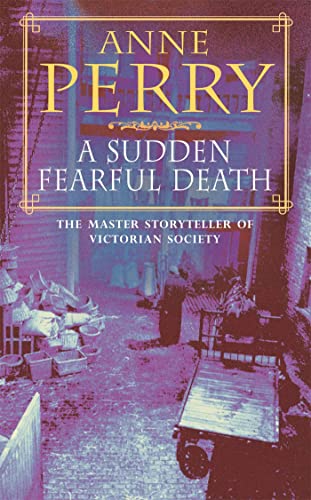 ANNE PERRY

A SUDDEN FEARFUL DEATH

THE MASTER STORYTELLER OF VICTORIAN SOCIETY